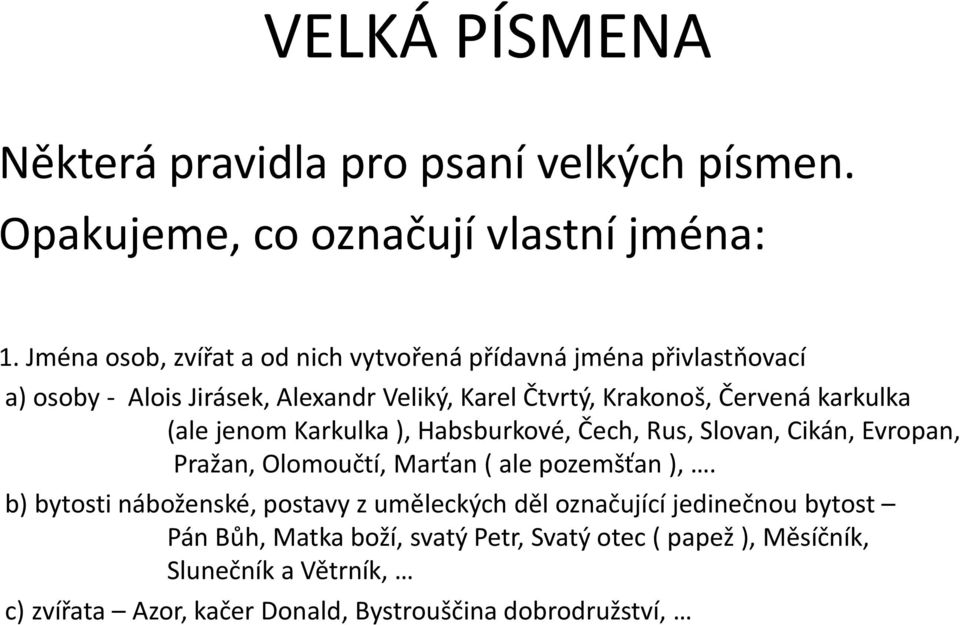 VELKÁ PÍSMENA

Některá pravidla pro psaní velkých písmen.
Opakujeme, co označují vlastní jména:

1. Jména osob, zvířat a od nich vytvořená přídavná jména přivlastňovací

a) osoby - Alois Jirásek, Alexandr Veliký, Karel Čtvrtý, Krakonoš, Červená karkulka (ale jenom Karkulka ), Habsburkové, Čech, Rus, Slovan, Cikán, Evropan, Pražan, Olomoučtí, Marťan ( ale pozemšťan ), ….

b) bytosti náboženské, postavy z uměleckých děl označující jedinečnou bytost – Pán Bůh, Matka boží, svatý Petr, Svatý otec ( papež ), Měsíčník, Slunečník a Větrník, …

c) zvířata – Azor, kačer Donald, Bystrouščina dobrodružství, …